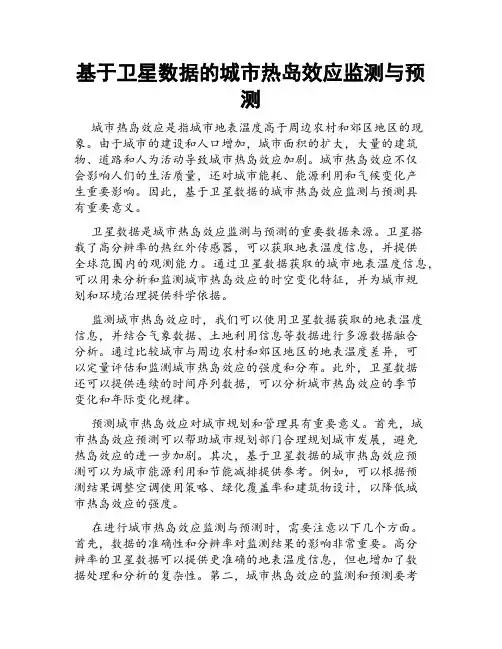 基于卫星数据的城市热岛效应监测与预测

城市热岛效应是指城市地表温度高于周边农村和郊区地区的现象。由于城市的建设和人口增加，城市面积的扩大，大量的建筑物、道路和人为活动导致城市热岛效应加剧。城市热岛效应不仅会影响人们的生活质量，还对城市能耗、能源利用和气候变化产生重要影响。因此，基于卫星数据的城市热岛效应监测与预测具有重要意义。

卫星数据是城市热岛效应监测与预测的重要数据来源。卫星搭载了高分辨率的热红外传感器，可以获取地表温度信息，并提供全球范围内的观测能力。通过卫星数据获取的城市地表温度信息，可以用来分析和监测城市热岛效应的时空变化特征，并为城市规划和环境治理提供科学依据。

监测城市热岛效应时，我们可以使用卫星数据获取的地表温度信息，并结合气象数据、土地利用信息等数据进行多源数据融合分析。通过比较城市与周边农村和郊区地区的地表温度差异，可以定量评估和监测城市热岛效应的强度和分布。此外，卫星数据还可以提供连续的时间序列数据，可以分析城市热岛效应的季节变化和年际变化规律。

预测城市热岛效应对城市规划和管理具有重要意义。首先，城市热岛效应预测可以帮助城市规划部门合理规划城市发展，避免热岛效应的进一步加剧。其次，基于卫星数据的城市热岛效应预测可以为城市能源利用和节能减排提供参考。例如，可以根据预测结果调整空调使用策略、绿化覆盖率和建筑物设计，以降低城市热岛效应的强度。

在进行城市热岛效应监测与预测时，需要注意以下几个方面。首先，数据的准确性和分辨率对监测结果的影响非常重要。高分辨率的卫星数据可以提供更准确的地表温度信息，但也增加了数据处理和分析的复杂性。第二，城市热岛效应的监测和预测要考